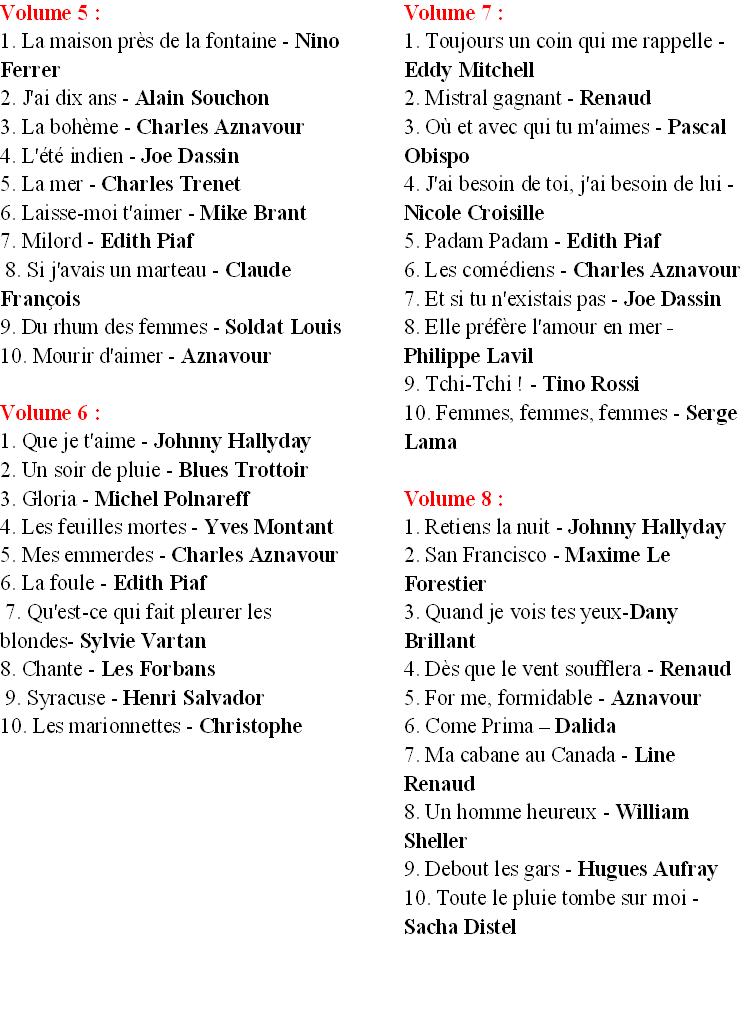 Volume 5 :
1. La maison près de la fontaine - Nino Ferrer
2. J'ai dix ans - Alain Souchon
3. La bohème - Charles Aznavour
4. L'été indien - Joe Dassin
5. La mer - Charles Trenet
6. Laisse-moi t'aimer - Mike Brant
7. Milord - Edith Piaf
8. Si j'avais un marteau - Claude François
9. Du rhum des femmes - Soldat Louis
10. Mourir d'aimer - Aznavour

Volume 6 :
1. Que je t'aime - Johnny Hallyday
2. Un soir de pluie - Blues Trottoir
3. Gloria - Michel Polnareff
4. Les feuilles mortes - Yves Montant
5. Mes emmerdes - Charles Aznavour
6. La foule - Edith Piaf
7. Qu'est-ce qui fait pleurer les blondes- Sylvie Vartan
8. Chante - Les Forbans
9. Syracuse - Henri Salvador
10. Les marionnettes - Christophe

Volume 7 :
1. Toujours un coin qui me rappelle - Eddy Mitchell
2. Mistral gagnant - Renaud
3. Où et avec qui tu m'aimes - Pascal Obispo
4. J'ai besoin de toi, j'ai besoin de lui - Nicole Croisille
5. Padam Padam - Edith Piaf
6. Les comédiens - Charles Aznavour
7. Et si tu n'existais pas - Joe Dassin
8. Elle préfère l'amour en mer - Philippe Lavil
9. Tchi-Tchi ! - Tino Rossi
10. Femmes, femmes, femmes - Serge Lama

Volume 8 :
1. Retiens la nuit - Johnny Hallyday
2. San Francisco - Maxime Le Forestier
3. Quand je vois tes yeux-Dany Brillant
4. Dès que le vent soufflera - Renaud
5. For me, formidable - Aznavour
6. Come Prima – Dalida
7. Ma cabane au Canada - Line Renaud
8. Un homme heureux - William Sheller
9. Debout les gars - Hugues Aufray
10. Toute le pluie tombe sur moi - Sacha Distel